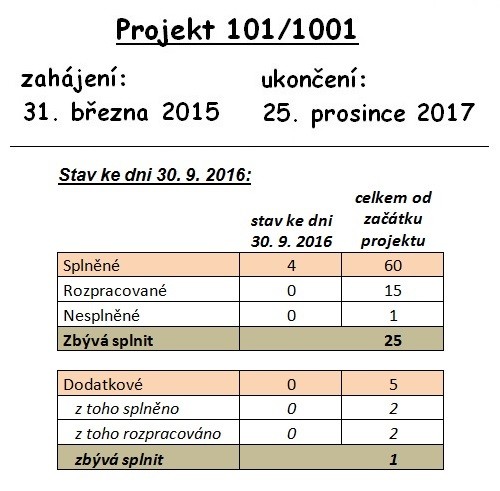 Projekt 101/1001

zahájení:
31. března 2015

ukončení:
25. prosince 2017

Stav ke dni 30. 9. 2016:

| | stav ke dni 30. 9. 2016 | celkem od začátku projektu |
|---|---|---|
| Splněné | 4 | 60 |
| Rozpracované | 0 | 15 |
| Nesplněné | 0 | 1 |
| Zbývá splnit | | 25 |

| | | |
|---|---|---|
| Dodatkové | 0 | 5 |
| z toho splněno | 0 | 2 |
| z toho rozpracováno | 0 | 2 |
| zbývá splnit | | 1 |